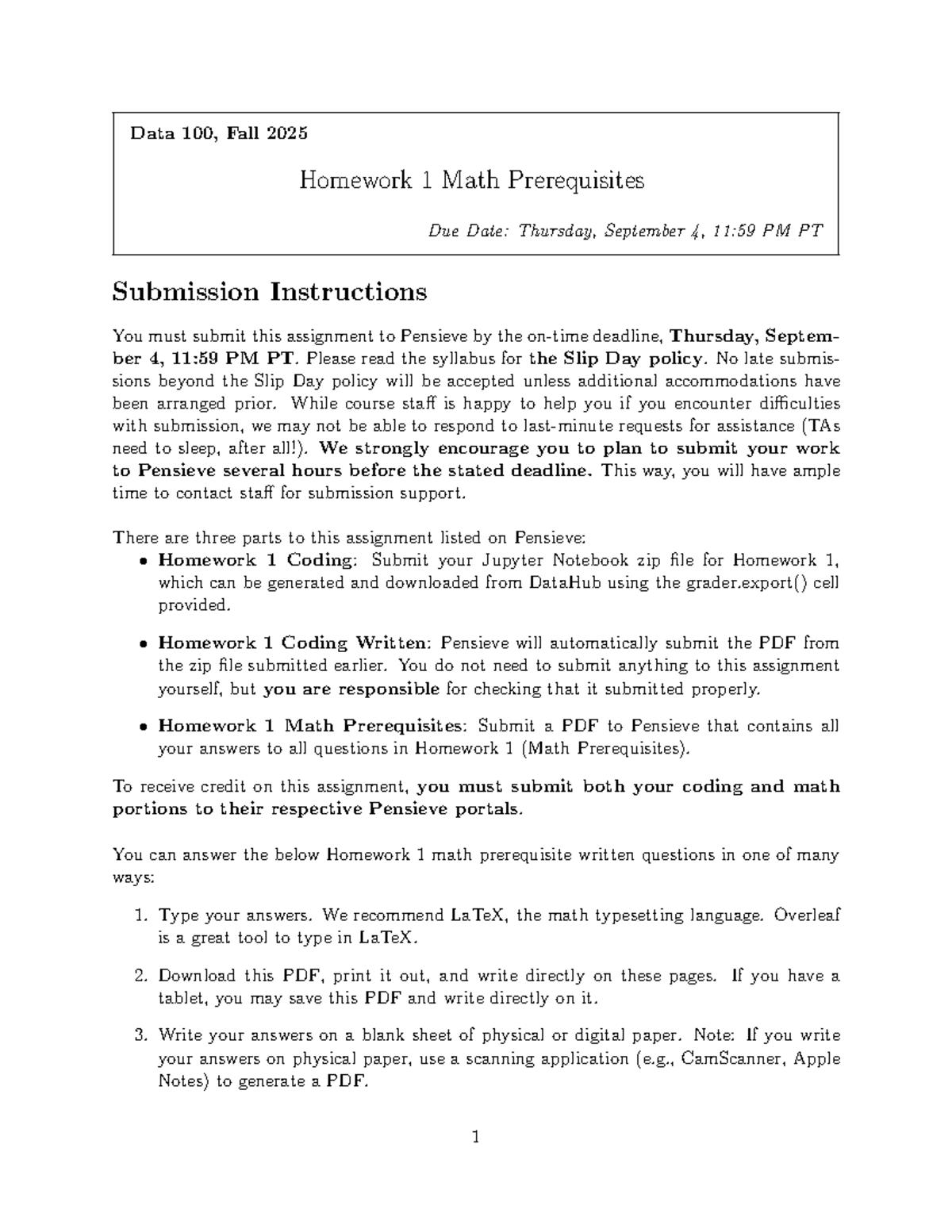 Data 100, Fall 2025

Homework 1 Math Prerequisites

Due Date: Thursday, September 4, 11:59 PM PT

Submission Instructions

You must submit this assignment to Pensieve by the on-time deadline, Thursday, September 4, 11:59 PM PT. Please read the syllabus for the Slip Day policy. No late submissions beyond the Slip Day policy will be accepted unless additional accommodations have been arranged prior. While course staff is happy to help you if you encounter difficulties with submission, we may not be able to respond to last-minute requests for assistance (TAs need to sleep, after all!). We strongly encourage you to plan to submit your work to Pensieve several hours before the stated deadline. This way, you will have ample time to contact staff for submission support.

There are three parts to this assignment listed on Pensieve:

• Homework 1 Coding: Submit your Jupyter Notebook zip file for Homework 1, which can be generated and downloaded from DataHub using the grader.export() cell provided.

• Homework 1 Coding Written: Pensieve will automatically submit the PDF from the zip file submitted earlier. You do not need to submit anything to this assignment yourself, but you are responsible for checking that it submitted properly.

• Homework 1 Math Prerequisites: Submit a PDF to Pensieve that contains all your answers to all questions in Homework 1 (Math Prerequisites).

To receive credit on this assignment, you must submit both your coding and math portions to their respective Pensieve portals.

You can answer the below Homework 1 math prerequisite written questions in one of many ways:

1. Type your answers. We recommend LaTeX, the math typesetting language. Overleaf is a great tool to type in LaTeX.

2. Download this PDF, print it out, and write directly on these pages. If you have a tablet, you may save this PDF and write directly on it.

3. Write your answers on a blank sheet of physical or digital paper. Note: If you write your answers on physical paper, use a scanning application (e.g., CamScanner, Apple Notes) to generate a PDF.

1